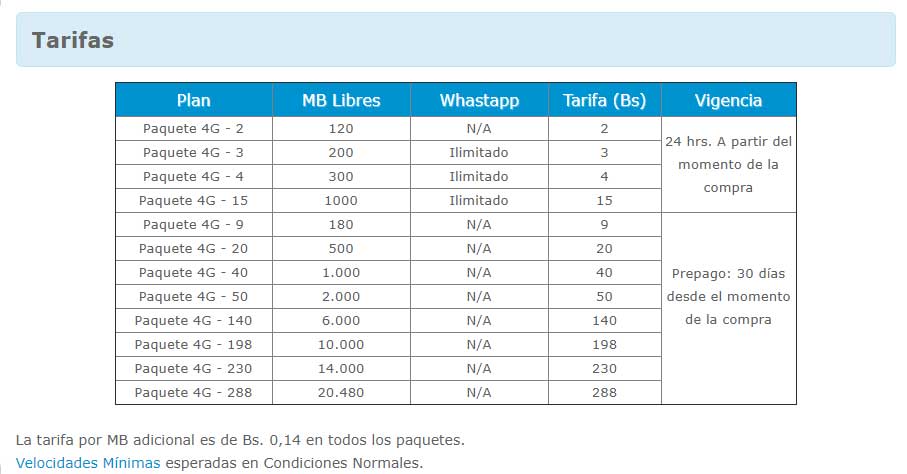 Tarifas

| Plan | MB Libres | Whastapp | Tarifa (Bs) | Vigencia |
|---|---|---|---|---|
| Paquete 4G - 2 | 120 | N/A | 2 | 24 hrs. A partir del momento de la compra |
| Paquete 4G - 3 | 200 | Ilimitado | 3 | |
| Paquete 4G - 4 | 300 | Ilimitado | 4 | |
| Paquete 4G - 15 | 1000 | Ilimitado | 15 | |
| Paquete 4G - 9 | 180 | N/A | 9 | Prepago: 30 días desde el momento de la compra |
| Paquete 4G - 20 | 500 | N/A | 20 | |
| Paquete 4G - 40 | 1.000 | N/A | 40 | |
| Paquete 4G - 50 | 2.000 | N/A | 50 | |
| Paquete 4G - 140 | 6.000 | N/A | 140 | |
| Paquete 4G - 198 | 10.000 | N/A | 198 | |
| Paquete 4G - 230 | 14.000 | N/A | 230 | |
| Paquete 4G - 288 | 20.480 | N/A | 288 | |

La tarifa por MB adicional es de Bs. 0,14 en todos los paquetes.
Velocidades Mínimas esperadas en Condiciones Normales.